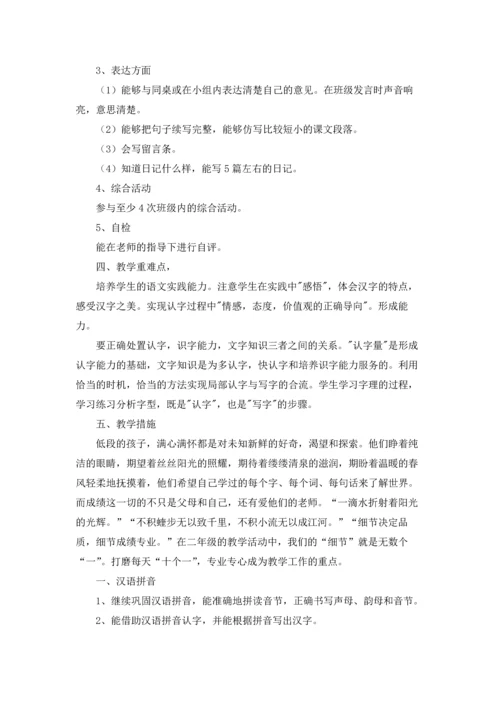 3、表达方面

（1）能够与同桌或在小组内表达清楚自己的意见。在班级发言时声音响亮，意思清楚。

（2）能够把句子续写完整，能够仿写比较短小的课文段落。

（3）会写留言条。

（4）知道日记什么样，能写 5 篇左右的日记。

4、综合活动

参与至少 4 次班级内的综合活动。

5、自检

能在老师的指导下进行自评。

四、教学重难点，

培养学生的语文实践能力。注意学生在实践中"感悟"，体会汉字的特点，感受汉字之美。实现认字过程中"情感，态度，价值观的正确导向"。形成能力。

要正确处置认字，识字能力，文字知识三者之间的关系。"认字量"是形成认字能力的基础，文字知识是为多认字，快认字和培养识字能力服务的。利用恰当的时机，恰当的方法实现局部认字与写字的合流。学生学习字理的过程，学习练习分析字型，既是"认字"，也是"写字"的步骤。

五、教学措施

低段的孩子，满心满怀都是对未知新鲜的好奇，渴望和探索。他们睁着纯洁的眼睛，期望着丝丝阳光的照耀，期待着缕缕清泉的滋润，期盼着温暖的春风轻柔地抚摸着，他们希望自己学过的每个字、每个词、每句话来了解世界。而成绩这一切的不只是父母和自己，还有爱他们的老师。“一滴水折射着阳光的光辉。”“不积蛙步无以致千里，不积小流无以成江河。”“细节决定品质，细节成绩专业。”在二年级的教学活动中，我们的“细节”就是无数个“一”。打磨每天“十个一”，专业专心成为教学工作的重点。

一、汉语拼音

1、继续巩固汉语拼音，能准确地拼读音节，正确书写声母、韵母和音节。

2、能借助汉语拼音认字，并能根据拼音写出汉字。